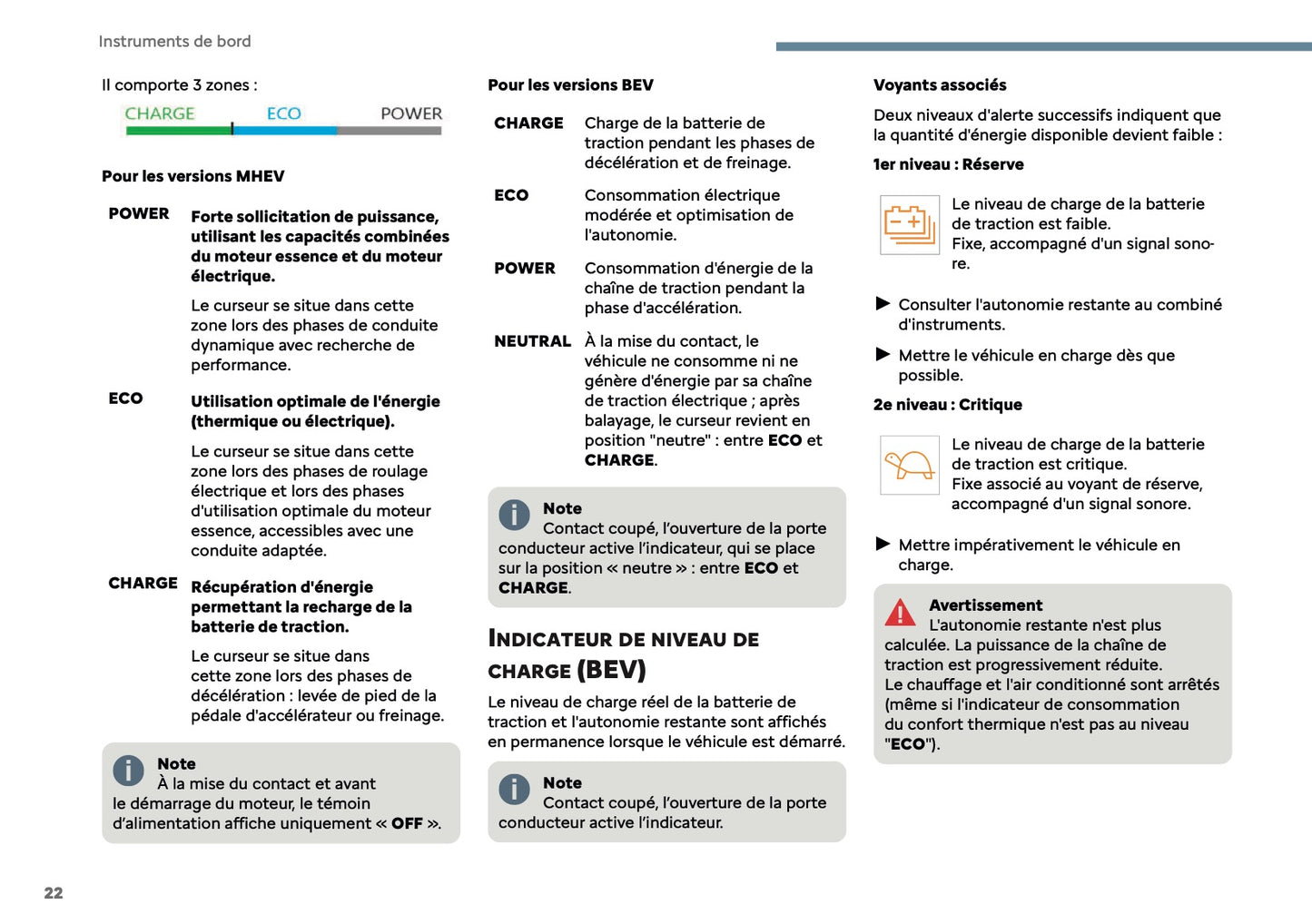 Instruments de bord

Il comporte 3 zones :

CHARGE ECO POWER

Pour les versions MHEV

POWER
Forte sollicitation de puissance, utilisant les capacités combinées du moteur essence et du moteur électrique.
Le curseur se situe dans cette zone lors des phases de conduite dynamique avec recherche de performance.

ECO
Utilisation optimale de l'énergie (thermique ou électrique).
Le curseur se situe dans cette zone lors des phases de roulage électrique et lors des phases d'utilisation optimale du moteur essence, accessibles avec une conduite adaptée.

CHARGE
Récupération d'énergie permettant la recharge de la batterie de traction.
Le curseur se situe dans cette zone lors des phases de décélération : levée de pied de la pédale d'accélérateur ou freinage.

Note
À la mise du contact et avant le démarrage du moteur, le témoin d'alimentation affiche uniquement « OFF ».

Pour les versions BEV

CHARGE
Charge de la batterie de traction pendant les phases de décélération et de freinage.

ECO
Consommation électrique modérée et optimisation de l'autonomie.

POWER
Consommation d'énergie de la chaîne de traction pendant la phase d'accélération.

NEUTRAL
À la mise du contact, le véhicule ne consomme ni ne génère d'énergie par sa chaîne de traction électrique ; après balayage, le curseur revient en position "neutre" : entre ECO et CHARGE.

Note
Contact coupé, l'ouverture de la porte conducteur active l'indicateur, qui se place sur la position « neutre » : entre ECO et CHARGE.

INDICATEUR DE NIVEAU DE CHARGE (BEV)

Le niveau de charge réel de la batterie de traction et l'autonomie restante sont affichés en permanence lorsque le véhicule est démarré.

Note
Contact coupé, l'ouverture de la porte conducteur active l'indicateur.

Voyants associés

Deux niveaux d'alerte successifs indiquent que la quantité d'énergie disponible devient faible :

1er niveau : Réserve

Le niveau de charge de la batterie de traction est faible.
Fixe, accompagné d'un signal sonore.

► Consulter l'autonomie restante au combiné d'instruments.

► Mettre le véhicule en charge dès que possible.

2e niveau : Critique

Le niveau de charge de la batterie de traction est critique.
Fixe associé au voyant de réserve, accompagné d'un signal sonore.

► Mettre impérativement le véhicule en charge.

Avertissement
L'autonomie restante n'est plus calculée. La puissance de la chaîne de traction est progressivement réduite.
Le chauffage et l'air conditionné sont arrêtés (même si l'indicateur de consommation du confort thermique n'est pas au niveau "ECO").

22